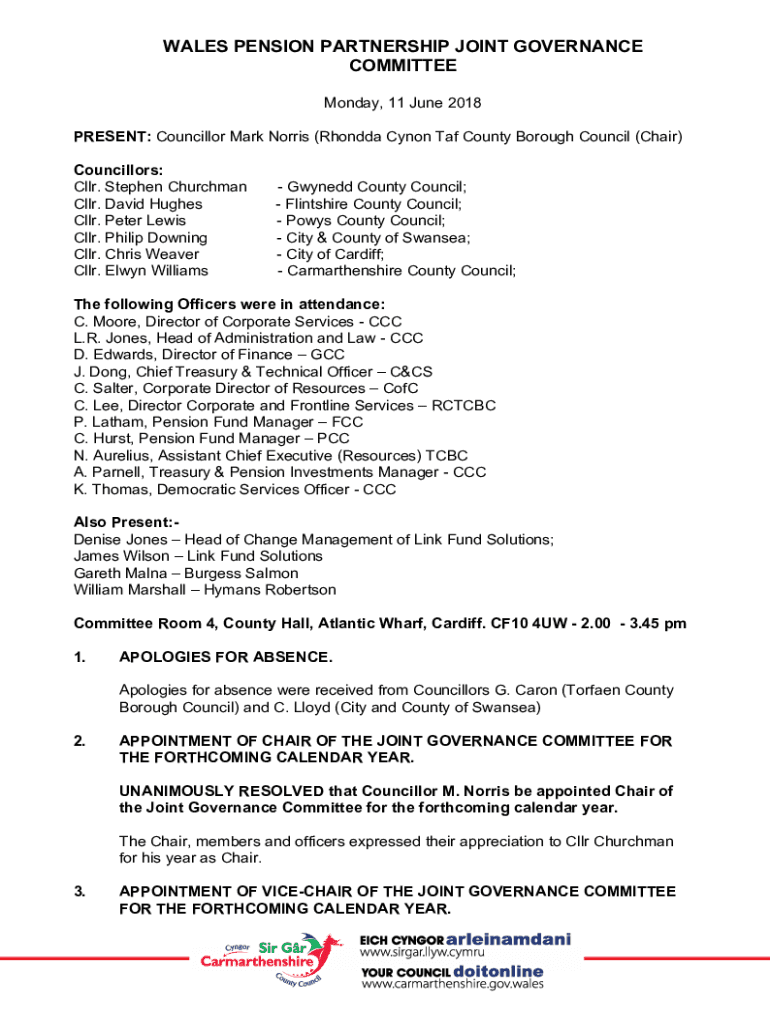 WALES PENSION PARTNERSHIP JOINT GOVERNANCE COMMITTEE

Monday, 11 June 2018

PRESENT: Councillor Mark Norris (Rhondda Cynon Taf County Borough Council (Chair)

Councillors:
Cllr. Stephen Churchman - Gwynedd County Council;
Cllr. David Hughes - Flintshire County Council;
Cllr. Peter Lewis - Powys County Council;
Cllr. Philip Downing - City & County of Swansea;
Cllr. Chris Weaver - City of Cardiff;
Cllr. Elwyn Williams - Carmarthenshire County Council;

The following Officers were in attendance:
C. Moore, Director of Corporate Services - CCC
L.R. Jones, Head of Administration and Law - CCC
D. Edwards, Director of Finance – GCC
J. Dong, Chief Treasury & Technical Officer – C&CS
C. Salter, Corporate Director of Resources – CofC
C. Lee, Director Corporate and Frontline Services – RCTCBC
P. Latham, Pension Fund Manager – FCC
C. Hurst, Pension Fund Manager – PCC
N. Aurelius, Assistant Chief Executive (Resources) TCBC
A. Parnell, Treasury & Pension Investments Manager - CCC
K. Thomas, Democratic Services Officer - CCC

Also Present:-
Denise Jones – Head of Change Management of Link Fund Solutions;
James Wilson – Link Fund Solutions
Gareth Malna – Burgess Salmon
William Marshall – Hymans Robertson

Committee Room 4, County Hall, Atlantic Wharf, Cardiff. CF10 4UW - 2.00 - 3.45 pm

1. APOLOGIES FOR ABSENCE.

Apologies for absence were received from Councillors G. Caron (Torfaen County Borough Council) and C. Lloyd (City and County of Swansea)

2. APPOINTMENT OF CHAIR OF THE JOINT GOVERNANCE COMMITTEE FOR THE FORTHCOMING CALENDAR YEAR.

UNANIMOUSLY RESOLVED that Councillor M. Norris be appointed Chair of the Joint Governance Committee for the forthcoming calendar year.

The Chair, members and officers expressed their appreciation to Cllr Churchman for his year as Chair.

3. APPOINTMENT OF VICE-CHAIR OF THE JOINT GOVERNANCE COMMITTEE FOR THE FORTHCOMING CALENDAR YEAR.

Cyngor Sir Gâr Carmarthenshire County Council

EICH CYNGOR arleinamdani
www.sirgar.llyw.cymru
YOUR COUNCIL doitonline
www.carmarthenshire.gov.wales